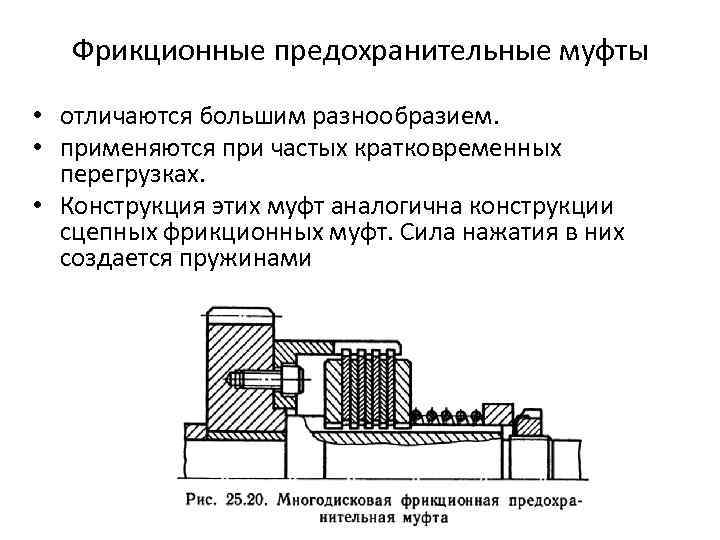 Фрикционные предохранительные муфты

• отличаются большим разнообразием.
• применяются при частых кратковременных перегрузках.
• Конструкция этих муфт аналогична конструкции сцепных фрикционных муфт. Сила нажатия в них создается пружинами

Рис. 25.20. Многодисковая фрикционная предохранительная муфта